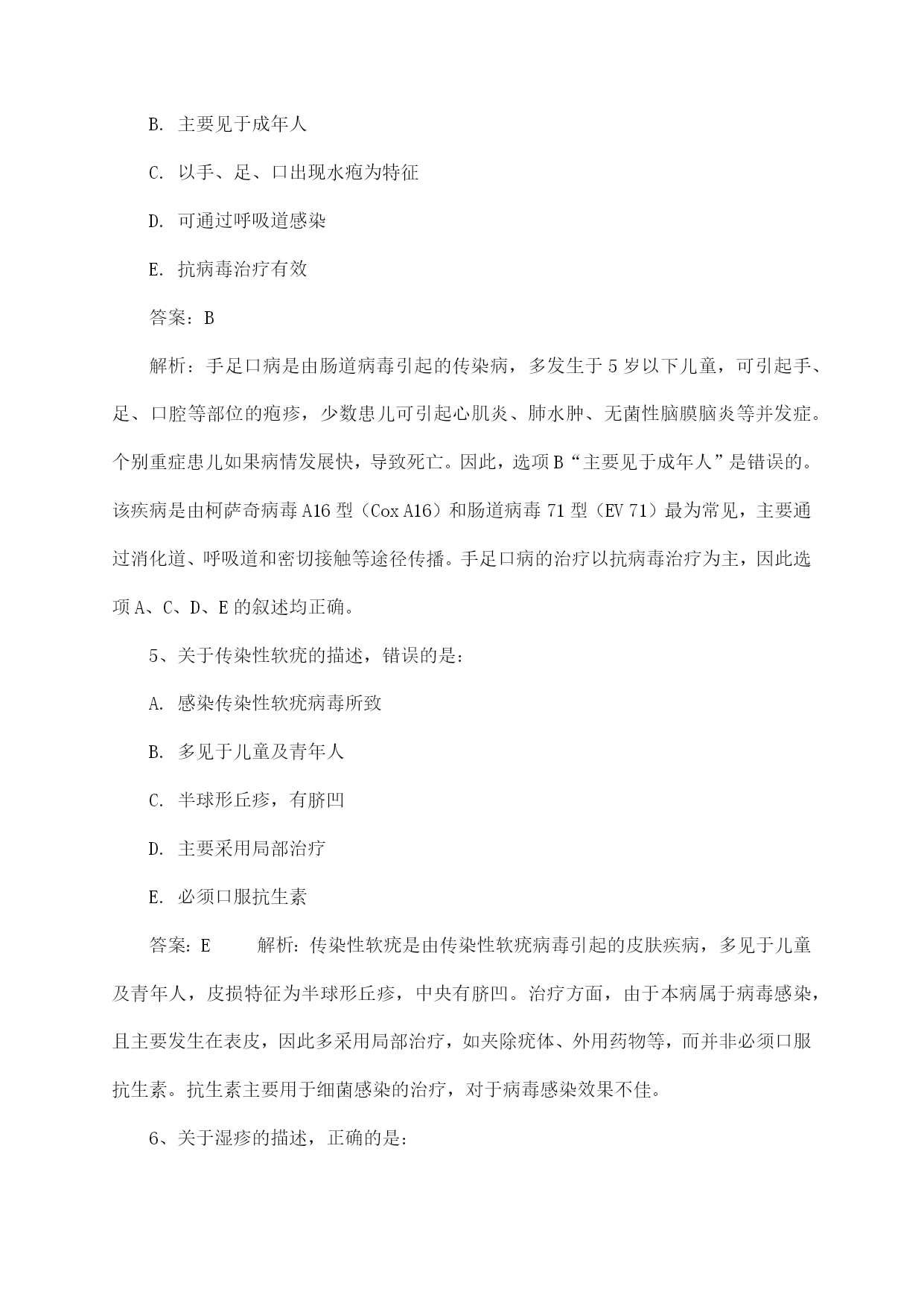 B. 主要见于成年人

C. 以手、足、口出现水疱为特征

D. 可通过呼吸道感染

E. 抗病毒治疗有效

答案：B

解析：手足口病是由肠道病毒引起的传染病，多发生于 5 岁以下儿童，可引起手、足、口腔等部位的疱疹，少数患儿可引起心肌炎、肺水肿、无菌性脑膜脑炎等并发症。个别重症患儿如果病情发展快，导致死亡。因此，选项 B“主要见于成年人”是错误的。该疾病是由柯萨奇病毒 A16 型（Cox A16）和肠道病毒 71 型（EV 71）最为常见，主要通过消化道、呼吸道和密切接触等途径传播。手足口病的治疗以抗病毒治疗为主，因此选项 A、C、D、E 的叙述均正确。

5、关于传染性软疣的描述，错误的是：

A. 感染传染性软疣病毒所致

B. 多见于儿童及青年人

C. 半球形丘疹，有脐凹

D. 主要采用局部治疗

E. 必须口服抗生素

答案：E　　解析：传染性软疣是由传染性软疣病毒引起的皮肤疾病，多见于儿童及青年人，皮损特征为半球形丘疹，中央有脐凹。治疗方面，由于本病属于病毒感染，且主要发生在表皮，因此多采用局部治疗，如夹除疣体、外用药物等，而并非必须口服抗生素。抗生素主要用于细菌感染的治疗，对于病毒感染效果不佳。

6、关于湿疹的描述，正确的是：